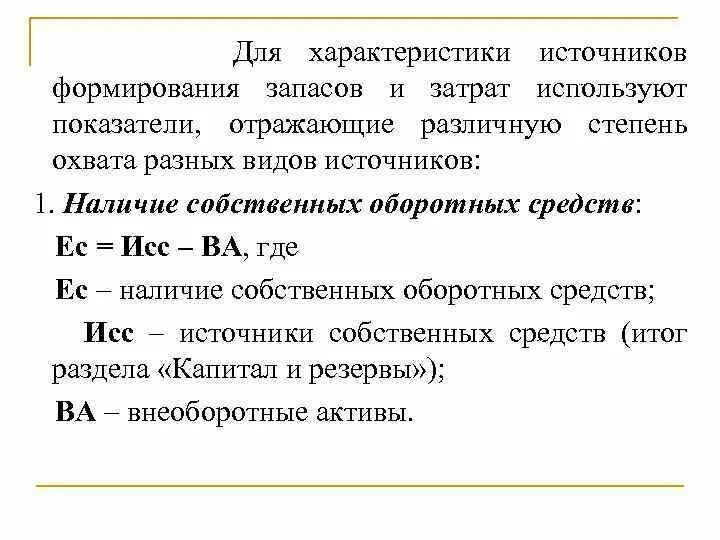 Для характеристики источников формирования запасов и затрат используют показатели, отражающие различную степень охвата разных видов источников:

1. Наличие собственных оборотных средств:

Ес = Исс – ВА, где

Ес – наличие собственных оборотных средств;

Исс – источники собственных средств (итог раздела «Капитал и резервы»);

ВА – внеоборотные активы.